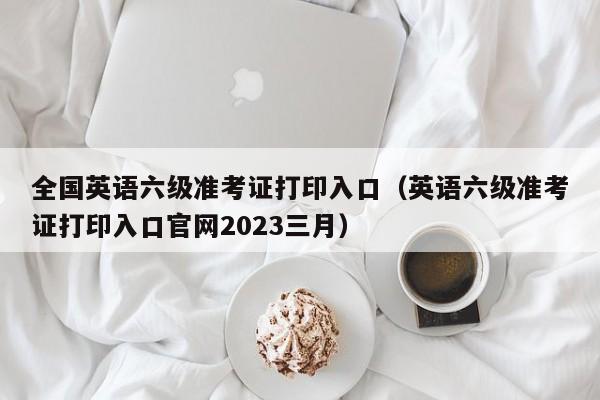 全国英语六级准考证打印入口（英语六级准考证打印入口官网2023三月）